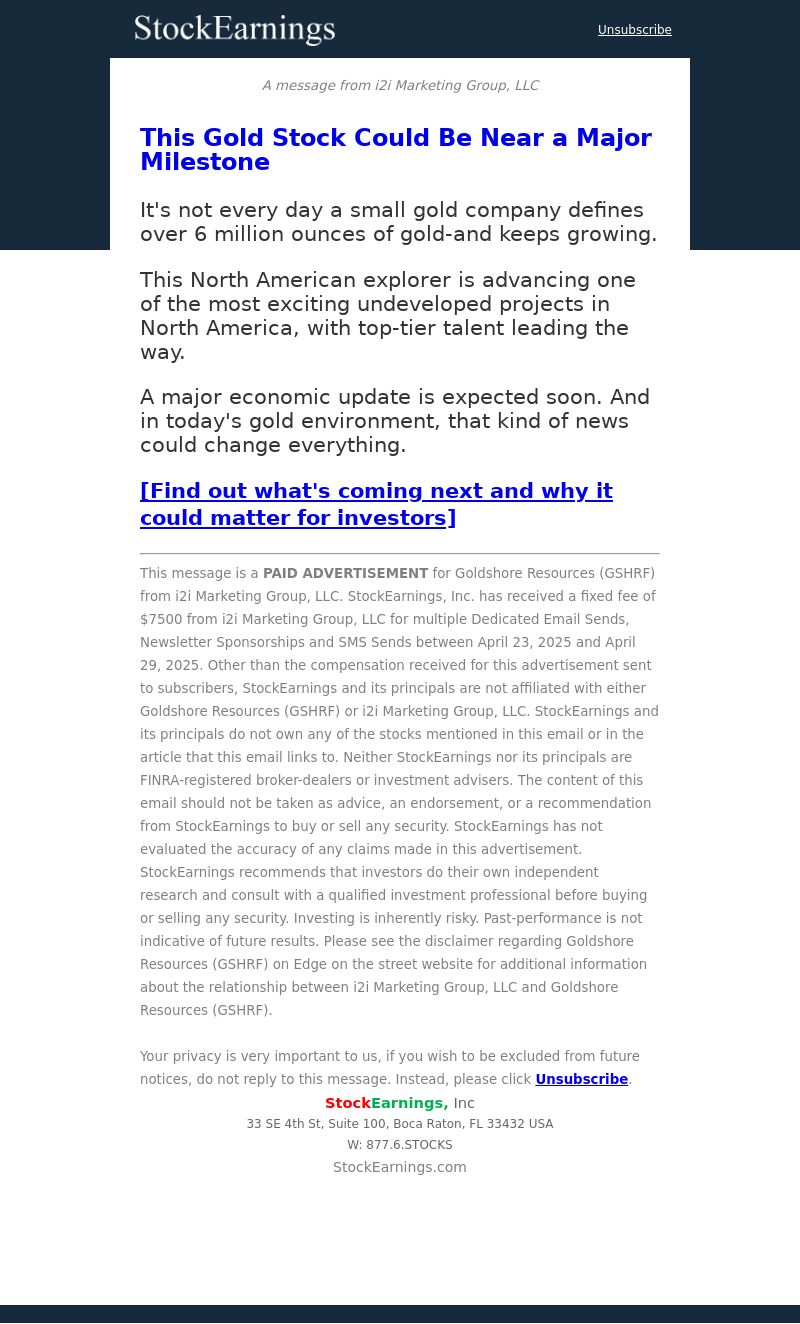 StockEarnings

Unsubscribe

A message from i2i Marketing Group, LLC

This Gold Stock Could Be Near a Major Milestone

It's not every day a small gold company defines over 6 million ounces of gold-and keeps growing.

This North American explorer is advancing one of the most exciting undeveloped projects in North America, with top-tier talent leading the way.

A major economic update is expected soon. And in today's gold environment, that kind of news could change everything.

[Find out what's coming next and why it could matter for investors]

This message is a PAID ADVERTISEMENT for Goldshore Resources (GSHRF) from i2i Marketing Group, LLC. StockEarnings, Inc. has received a fixed fee of $7500 from i2i Marketing Group, LLC for multiple Dedicated Email Sends, Newsletter Sponsorships and SMS Sends between April 23, 2025 and April 29, 2025. Other than the compensation received for this advertisement sent to subscribers, StockEarnings and its principals are not affiliated with either Goldshore Resources (GSHRF) or i2i Marketing Group, LLC. StockEarnings and its principals do not own any of the stocks mentioned in this email or in the article that this email links to. Neither StockEarnings nor its principals are FINRA-registered broker-dealers or investment advisers. The content of this email should not be taken as advice, an endorsement, or a recommendation from StockEarnings to buy or sell any security. StockEarnings has not evaluated the accuracy of any claims made in this advertisement. StockEarnings recommends that investors do their own independent research and consult with a qualified investment professional before buying or selling any security. Investing is inherently risky. Past-performance is not indicative of future results. Please see the disclaimer regarding Goldshore Resources (GSHRF) on Edge on the street website for additional information about the relationship between i2i Marketing Group, LLC and Goldshore Resources (GSHRF).

Your privacy is very important to us, if you wish to be excluded from future notices, do not reply to this message. Instead, please click Unsubscribe.

StockEarnings, Inc
33 SE 4th St, Suite 100, Boca Raton, FL 33432 USA
W: 877.6.STOCKS
StockEarnings.com